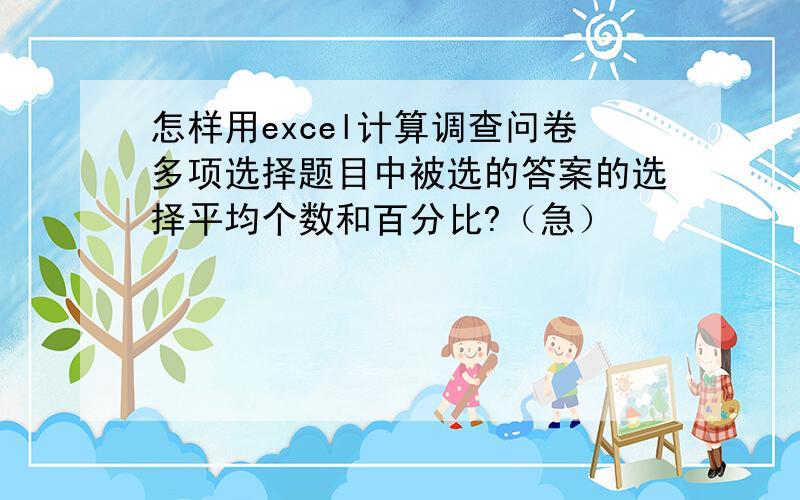 怎样用excel计算调查问卷多项选择题目中被选的答案的选择平均个数和百分比?（急）